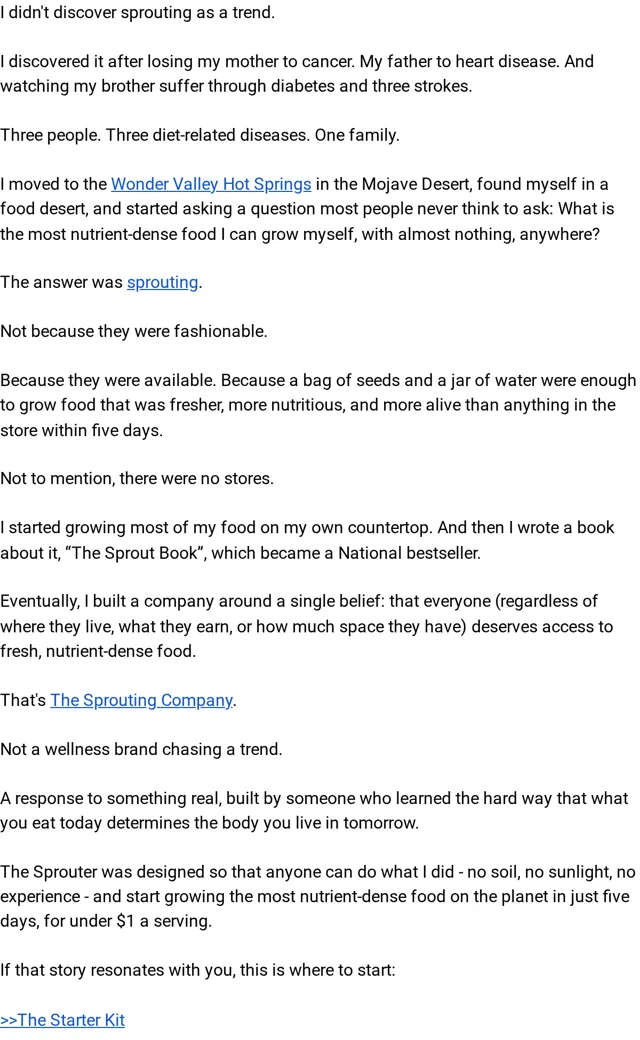 I didn't discover sprouting as a trend.

I discovered it after losing my mother to cancer. My father to heart disease. And watching my brother suffer through diabetes and three strokes.

Three people. Three diet-related diseases. One family.

I moved to the Wonder Valley Hot Springs in the Mojave Desert, found myself in a food desert, and started asking a question most people never think to ask: What is the most nutrient-dense food I can grow myself, with almost nothing, anywhere?

The answer was sprouting.

Not because they were fashionable.

Because they were available. Because a bag of seeds and a jar of water were enough to grow food that was fresher, more nutritious, and more alive than anything in the store within five days.

Not to mention, there were no stores.

I started growing most of my food on my own countertop. And then I wrote a book about it, "The Sprout Book", which became a National bestseller.

Eventually, I built a company around a single belief: that everyone (regardless of where they live, what they earn, or how much space they have) deserves access to fresh, nutrient-dense food.

That's The Sprouting Company.

Not a wellness brand chasing a trend.

A response to something real, built by someone who learned the hard way that what you eat today determines the body you live in tomorrow.

The Sprouter was designed so that anyone can do what I did - no soil, no sunlight, no experience - and start growing the most nutrient-dense food on the planet in just five days, for under $1 a serving.

If that story resonates with you, this is where to start:

>>The Starter Kit